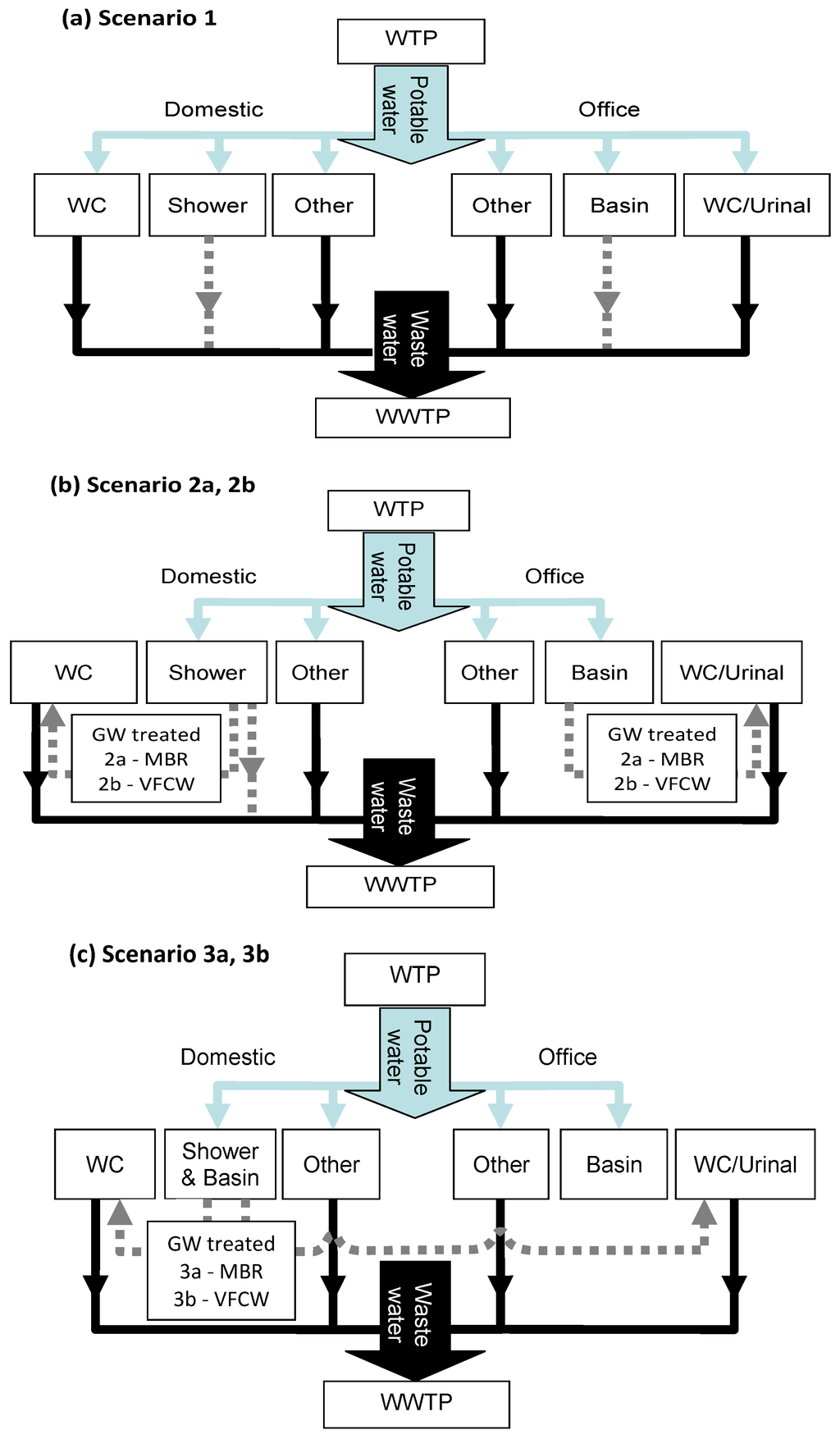 (a) Scenario 1

WTP

Potable water

Domestic

Office

WC

Shower

Other

Other

Basin

WC/Urinal

Waste water

WWTP

(b) Scenario 2a, 2b

WTP

Potable water

Domestic

Office

WC

Shower

Other

Other

Basin

WC/Urinal

GW treated 2a - MBR 2b - VFCW

GW treated 2a - MBR 2b - VFCW

Waste water

WWTP

(c) Scenario 3a, 3b

WTP

Potable water

Domestic

Office

WC

Shower & Basin

Other

Other

Basin

WC/Urinal

GW treated 3a - MBR 3b - VFCW

Waste water

WWTP